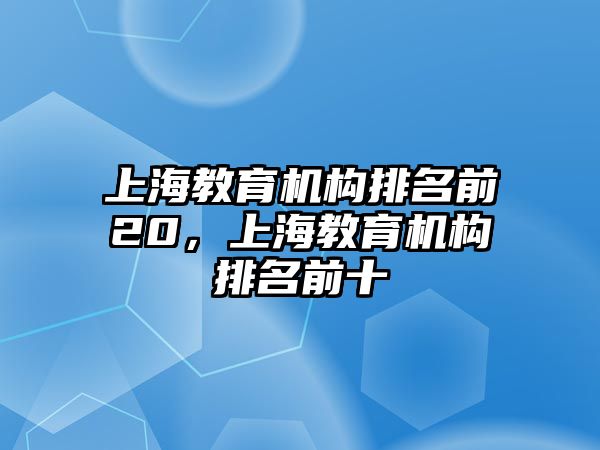 上海教育机构排名前20，上海教育机构排名前十